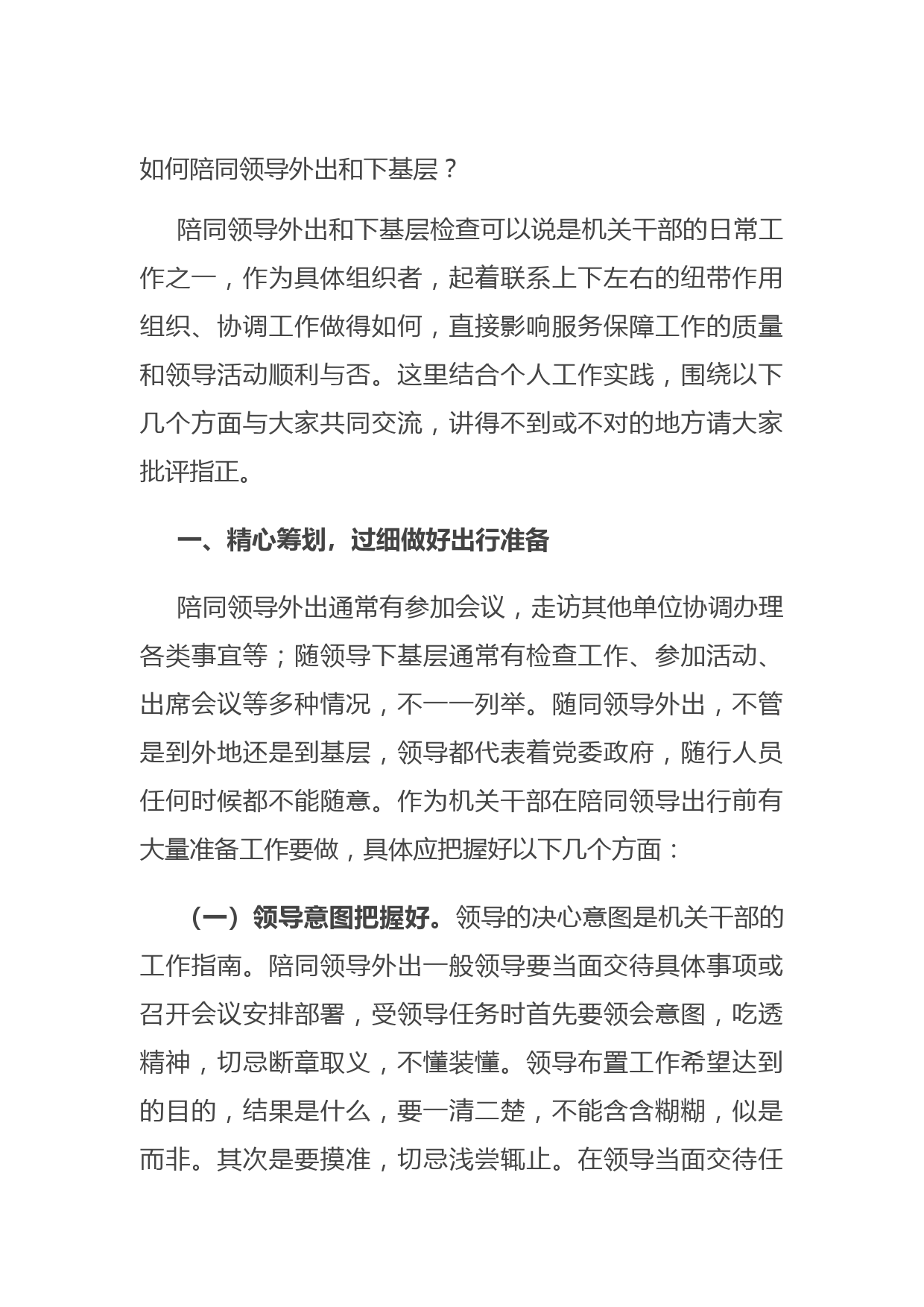 如何陪同领导外出和下基层？

陪同领导外出和下基层检查可以说是机关干部的日常工作之一，作为具体组织者，起着联系上下左右的纽带作用组织、协调工作做得如何，直接影响服务保障工作的质量和领导活动顺利与否。这里结合个人工作实践，围绕以下几个方面与大家共同交流，讲得不到或不对的地方请大家批评指正。

一、精心筹划，过细做好出行准备

陪同领导外出通常有参加会议，走访其他单位协调办理各类事宜等；随领导下基层通常有检查工作、参加活动、出席会议等多种情况，不一一列举。随同领导外出，不管是到外地还是到基层，领导都代表着党委政府，随行人员任何时候都不能随意。作为机关干部在陪同领导出行前有大量准备工作要做，具体应把握好以下几个方面：

（一）领导意图把握好。领导的决心意图是机关干部的工作指南。陪同领导外出一般领导要当面交待具体事项或召开会议安排部署，受领导任务时首先要领会意图，吃透精神，切忌断章取义，不懂装懂。领导布置工作希望达到的目的，结果是什么，要一清二楚，不能含含糊糊，似是而非。其次是要摸准，切忌浅尝辄止。在领导当面交待任